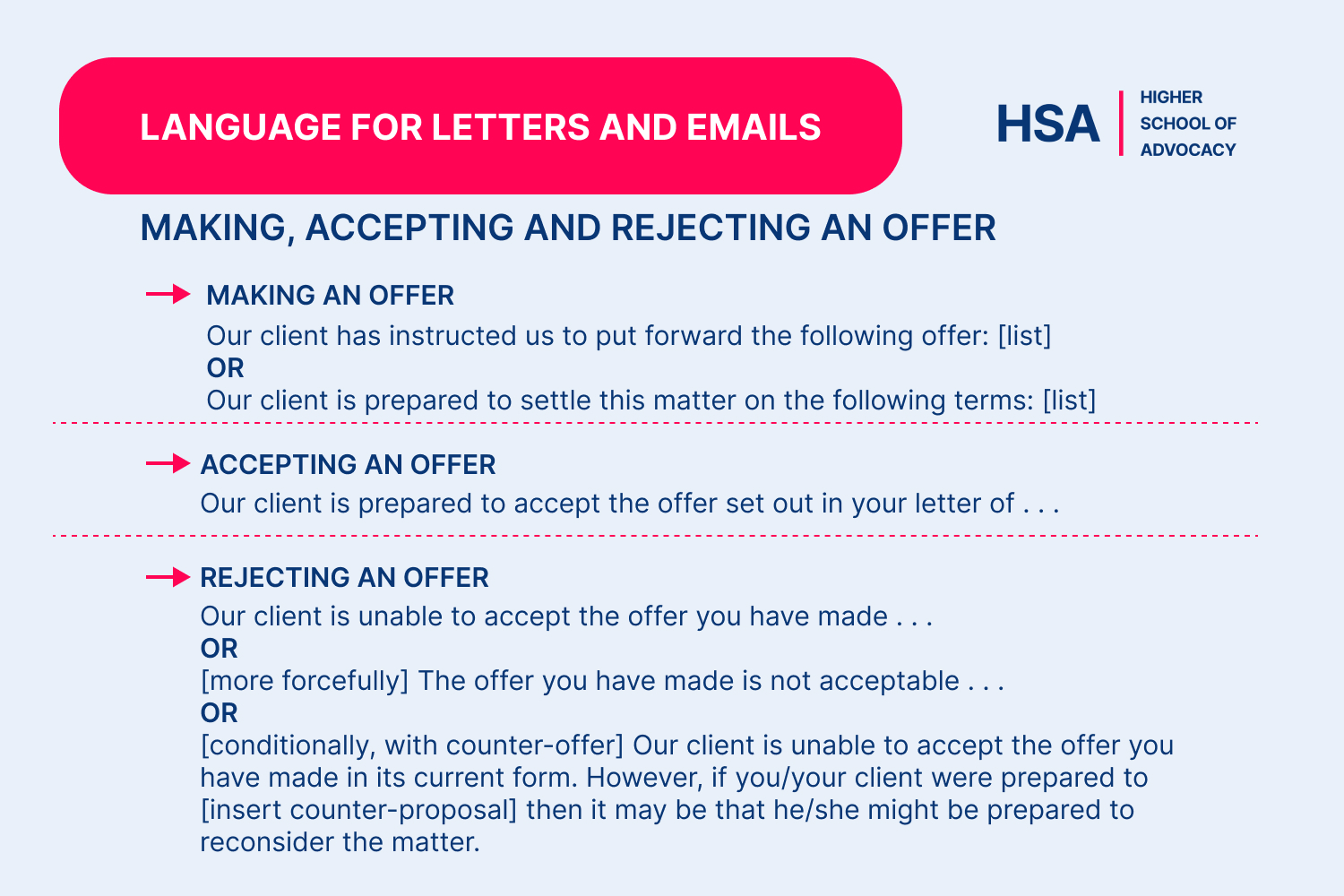 LANGUAGE FOR LETTERS AND EMAILS

HSA HIGHER SCHOOL OF ADVOCACY

MAKING, ACCEPTING AND REJECTING AN OFFER

MAKING AN OFFER
Our client has instructed us to put forward the following offer: [list]
OR
Our client is prepared to settle this matter on the following terms: [list]

ACCEPTING AN OFFER
Our client is prepared to accept the offer set out in your letter of . . .

REJECTING AN OFFER
Our client is unable to accept the offer you have made . . .
OR
[more forcefully] The offer you have made is not acceptable . . .
OR
[conditionally, with counter-offer] Our client is unable to accept the offer you have made in its current form. However, if you/your client were prepared to [insert counter-proposal] then it may be that he/she might be prepared to reconsider the matter.